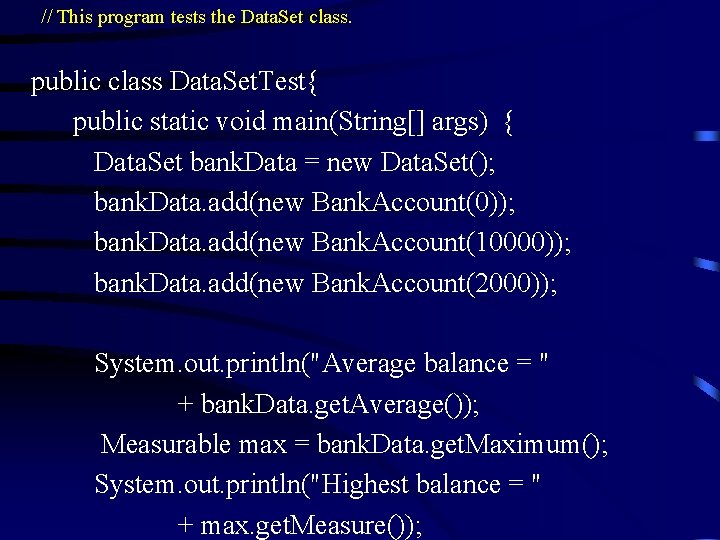 // This program tests the DataSet class.

public class DataSetTest{
public static void main(String[] args) {
DataSet bankData = new DataSet();
bankData.add(new BankAccount(0));
bankData.add(new BankAccount(10000));
bankData.add(new BankAccount(2000));

System.out.println("Average balance = "
+ bankData.getAverage());
Measurable max = bankData.getMaximum();
System.out.println("Highest balance = "
+ max.getMeasure());